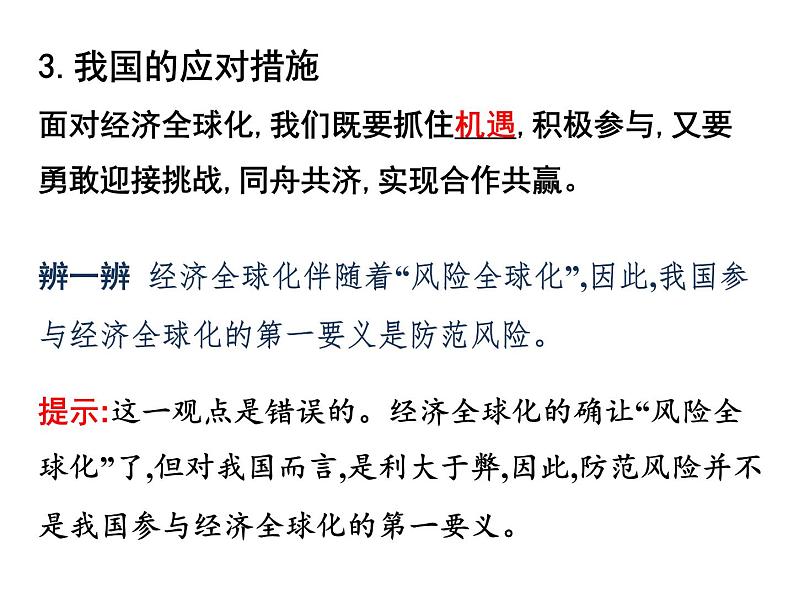 3. 我国的应对措施

面对经济全球化, 我们既要抓住机遇, 积极参与, 又要勇敢迎接挑战, 同舟共济, 实现合作共赢。

辨一辨 经济全球化伴随着“风险全球化”,因此,我国参与经济全球化的第一要义是防范风险。

提示:这一观点是错误的。经济全球化的确让“风险全球化”了,但对我国而言,是利大于弊,因此,防范风险并不是我国参与经济全球化的第一要义。